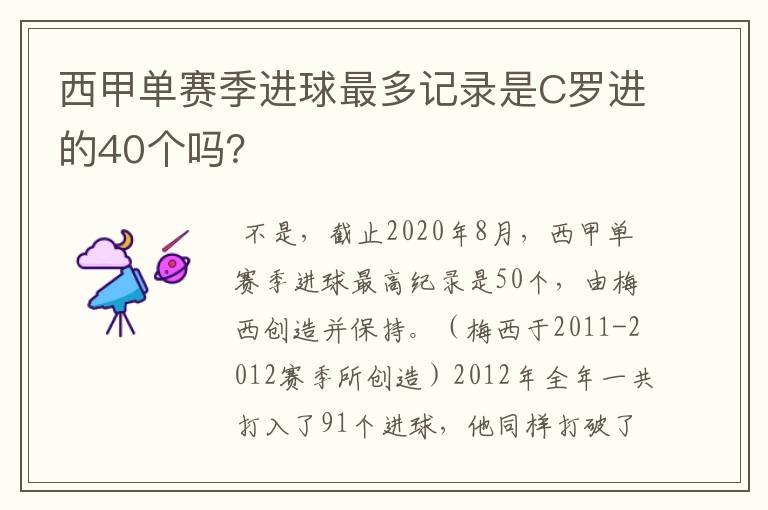 西甲单赛季进球最多记录是C罗进的40个吗?

不是，截止2020年8月，西甲单赛季进球最高纪录是50个，由梅西创造并保持。（梅西于2011-2012赛季所创造）2012年全年一共打入了91个进球，他同样打破了